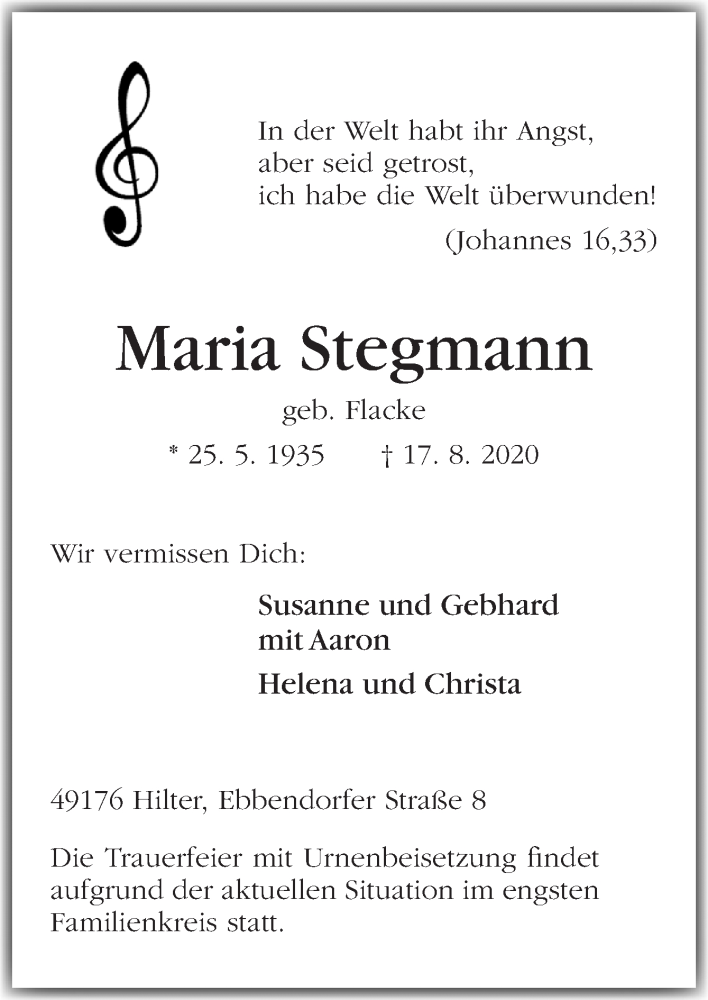 In der Welt habt ihr Angst,
aber seid getrost,
ich habe die Welt überwunden!

(Johannes 16,33)

Maria Stegmann

geb. Flacke

* 25. 5. 1935 † 17. 8. 2020

Wir vermissen Dich:

Susanne und Gebhard
mit Aaron

Helena und Christa

49176 Hilter, Ebbendorfer Straße 8

Die Trauerfeier mit Urnenbeisetzung findet aufgrund der aktuellen Situation im engsten Familienkreis statt.